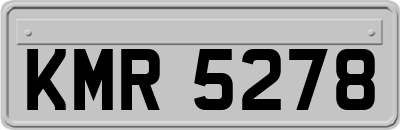 KMR 5278